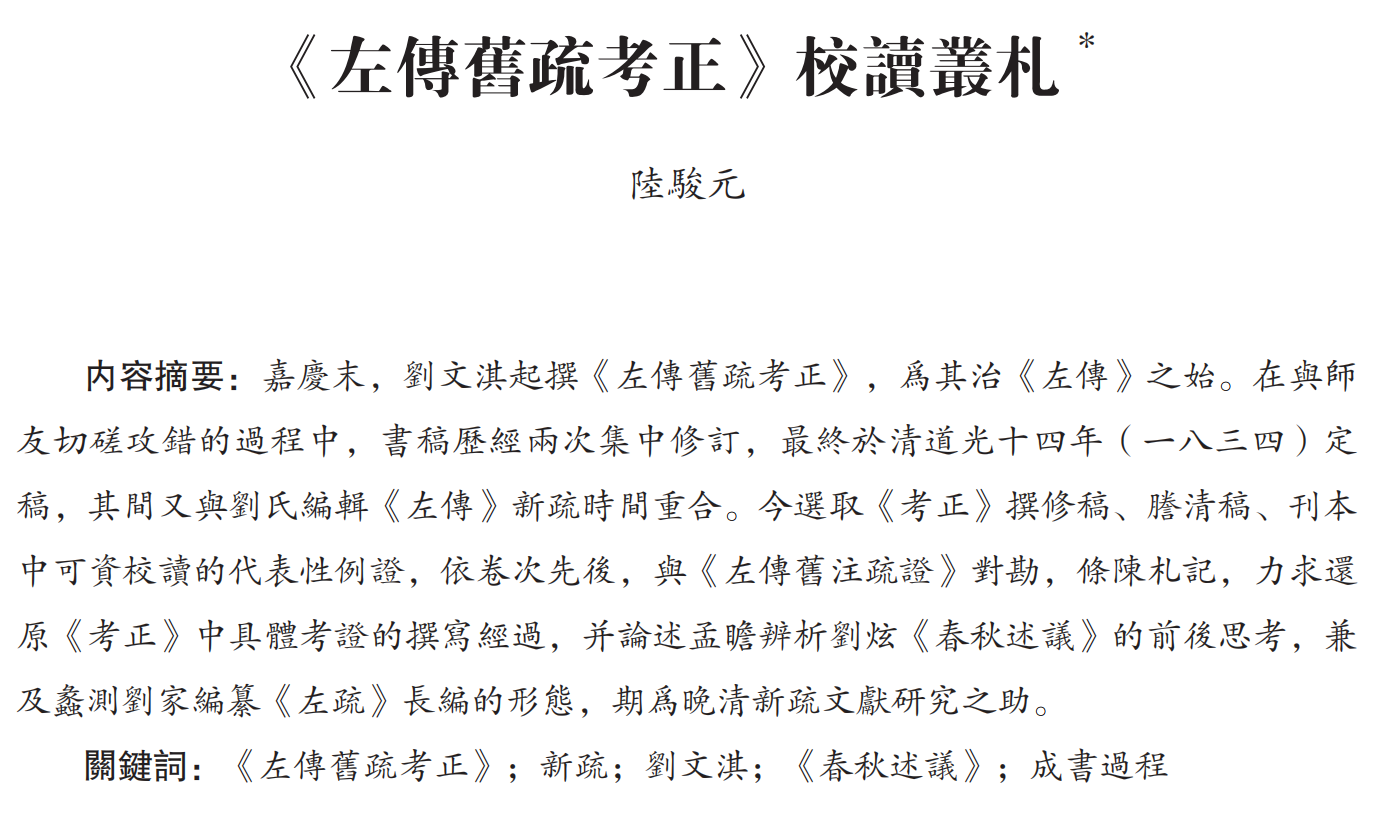 《左傳舊疏考正》校讀叢札 *

陸駿元

内容摘要：嘉慶末，劉文淇起撰《左傳舊疏考正》，爲其治《左傳》之始。在與師友切磋攻錯的過程中，書稿歷經兩次集中修訂，最終於清道光十四年（一八三四）定稿，其間又與劉氏編輯《左傳》新疏時間重合。今選取《考正》撰修稿、謄清稿、刊本中可資校讀的代表性例證，依卷次先後，與《左傳舊注疏證》對勘，條陳札記，力求還原《考正》中具體考證的撰寫經過，并論述孟瞻辨析劉炫《春秋述議》的前後思考，兼及蠡測劉家編纂《左疏》長編的形態，期爲晚清新疏文獻研究之助。

關鍵詞：《左傳舊疏考正》；新疏；劉文淇；《春秋述議》；成書過程